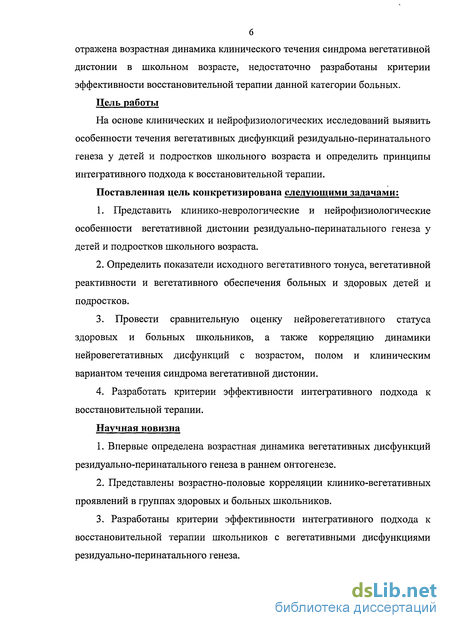 6

отражена возрастная динамика клинического течения синдрома вегетативной дистонии в школьном возрасте, недостаточно разработаны критерии эффективности восстановительной терапии данной категории больных.

Цель работы

На основе клинических и нейрофизиологических исследований выявить особенности течения вегетативных дисфункций резидуально-перинатального генеза у детей и подростков школьного возраста и определить принципы интегративного подхода к восстановительной терапии.

Поставленная цель конкретизирована следующими задачами:

1. Представить клинико-неврологические и нейрофизиологические особенности вегетативной дистонии резидуально-перинатального генеза у детей и подростков школьного возраста.

2. Определить показатели исходного вегетативного тонуса, вегетативной реактивности и вегетативного обеспечения больных и здоровых детей и подростков.

3. Провести сравнительную оценку нейровегетативного статуса здоровых и больных школьников, а также корреляцию динамики нейровегетативных дисфункций с возрастом, полом и клиническим вариантом течения синдрома вегетативной дистонии.

4. Разработать критерии эффективности интегративного подхода к восстановительной терапии.

Научная новизна

1. Впервые определена возрастная динамика вегетативных дисфункций резидуально-перинатального генеза в раннем онтогенезе.

2. Представлены возрастно-половые корреляции клинико-вегетативных проявлений в группах здоровых и больных школьников.

3. Разработаны критерии эффективности интегративного подхода к восстановительной терапии школьников с вегетативными дисфункциями резидуально-перинатального генеза.

dsLib.net
библиотека диссертаций